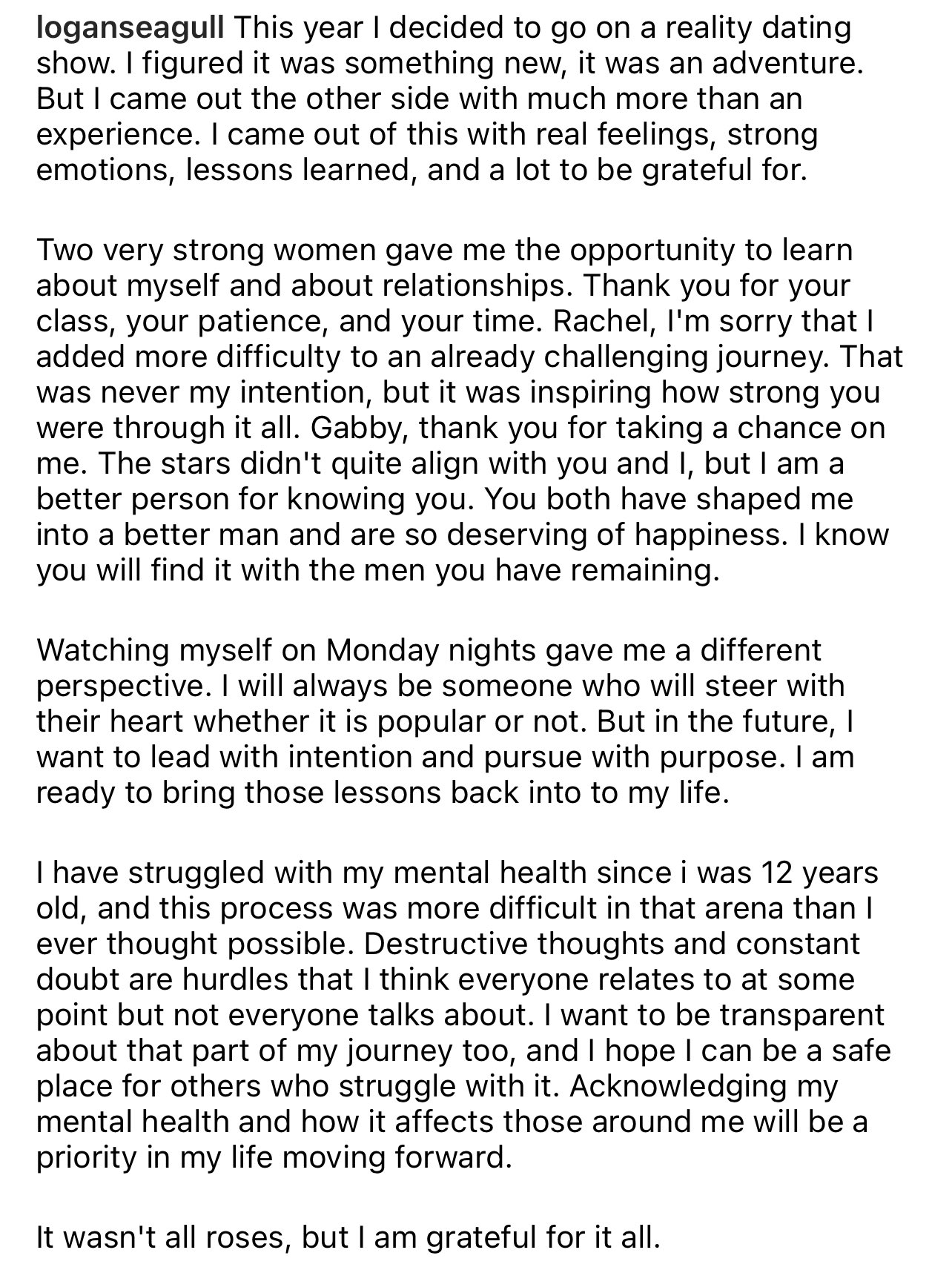 loganseagull This year I decided to go on a reality dating show. I figured it was something new, it was an adventure. But I came out the other side with much more than an experience. I came out of this with real feelings, strong emotions, lessons learned, and a lot to be grateful for.

Two very strong women gave me the opportunity to learn about myself and about relationships. Thank you for your class, your patience, and your time. Rachel, I'm sorry that I added more difficulty to an already challenging journey. That was never my intention, but it was inspiring how strong you were through it all. Gabby, thank you for taking a chance on me. The stars didn't quite align with you and I, but I am a better person for knowing you. You both have shaped me into a better man and are so deserving of happiness. I know you will find it with the men you have remaining.

Watching myself on Monday nights gave me a different perspective. I will always be someone who will steer with their heart whether it is popular or not. But in the future, I want to lead with intention and pursue with purpose. I am ready to bring those lessons back into to my life.

I have struggled with my mental health since i was 12 years old, and this process was more difficult in that arena than I ever thought possible. Destructive thoughts and constant doubt are hurdles that I think everyone relates to at some point but not everyone talks about. I want to be transparent about that part of my journey too, and I hope I can be a safe place for others who struggle with it. Acknowledging my mental health and how it affects those around me will be a priority in my life moving forward.

It wasn't all roses, but I am grateful for it all.